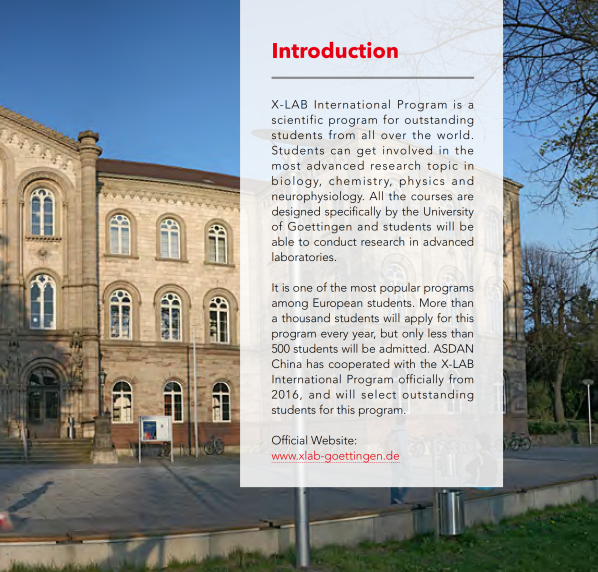 Introduction

X-LAB International Program is a scientific program for outstanding students from all over the world. Students can get involved in the most advanced research topic in biology, chemistry, physics and neurophysiology. All the courses are designed specifically by the University of Goettingen and students will be able to conduct research in advanced laboratories.

It is one of the most popular programs among European students. More than a thousand students will apply for this program every year, but only less than 500 students will be admitted. ASDAN China has cooperated with the X-LAB International Program officially from 2016, and will select outstanding students for this program.

Official Website:
www.xlab-goettingen.de